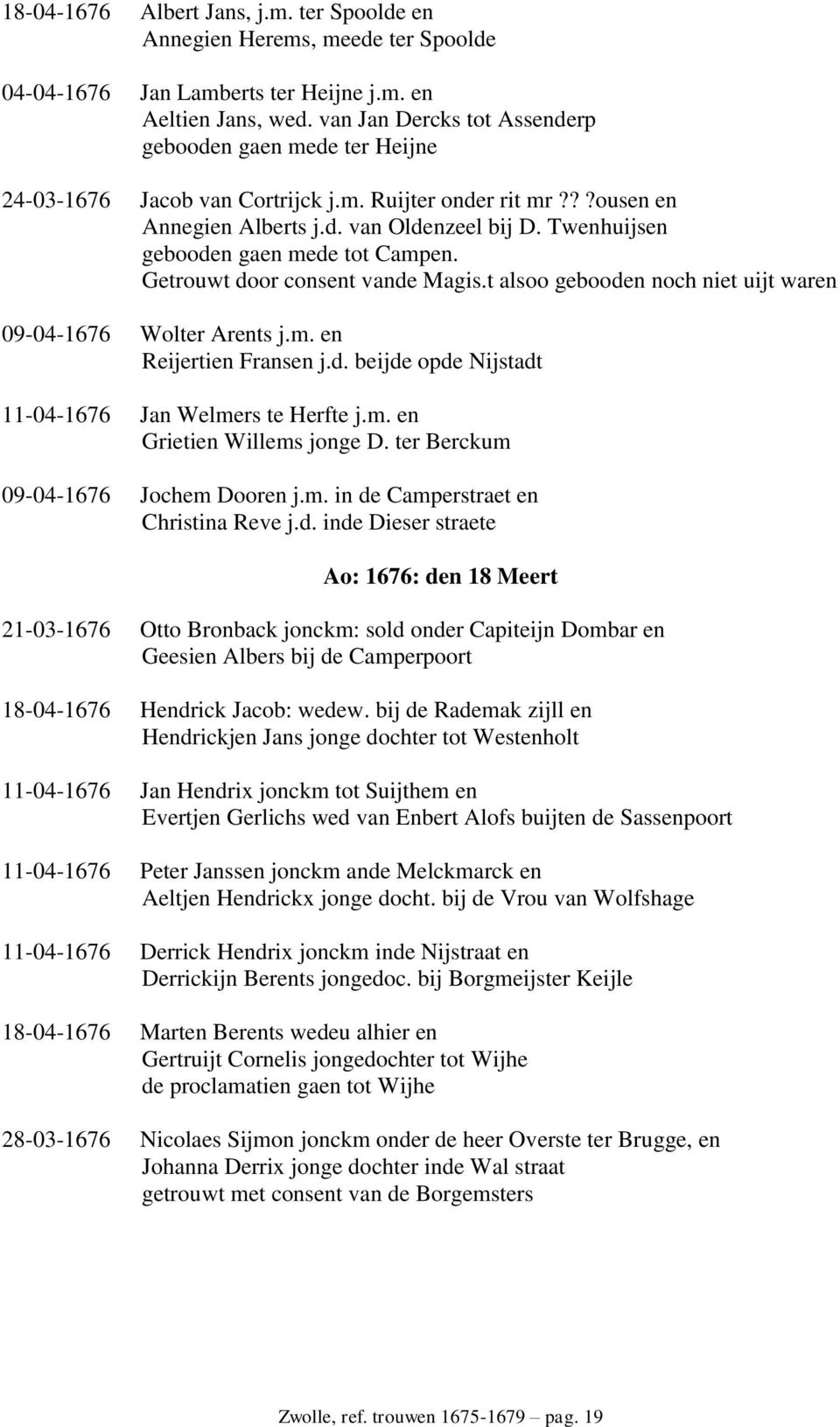 18-04-1676 Albert Jans, j.m. ter Spoolde en
Annegien Herems, meede ter Spoolde

04-04-1676 Jan Lamberts ter Heijne j.m. en
Aeltien Jans, wed. van Jan Dercks tot Assenderp
gebooden gaen mede ter Heijne

24-03-1676 Jacob van Cortrijck j.m. Ruijter onder rit mr ???ousen en
Annegien Alberts j.d. van Oldenzeel bij D. Twenhuijsen
gebooden gaen mede tot Campen.
Getrouwt door consent vande Magis.t alsoo gebooden noch niet uijt waren

09-04-1676 Wolter Arents j.m. en
Reijertien Fransen j.d. beijde opde Nijstadt

11-04-1676 Jan Welmers te Herfte j.m. en
Grietien Willems jonge D. ter Berckum

09-04-1676 Jochem Dooren j.m. in de Camperstraet en
Christina Reve j.d. inde Dieser straete

Ao: 1676: den 18 Meert

21-03-1676 Otto Bronback jonckm: sold onder Capiteijn Dombar en
Geesien Albers bij de Camperpoort

18-04-1676 Hendrick Jacob: wedew. bij de Rademak zijll en
Hendrickjen Jans jonge dochter tot Westenholt

11-04-1676 Jan Hendrix jonckm tot Suijthem en
Evertjen Gerlichs wed van Enbert Alofs buijten de Sassenpoort

11-04-1676 Peter Janssen jonckm ande Melckmarck en
Aeltjen Hendrickx jonge docht. bij de Vrou van Wolfshage

11-04-1676 Derrick Hendrix jonckm inde Nijstraat en
Derrickijn Berents jongedoc. bij Borgmeijster Keijle

18-04-1676 Marten Berents wedeu alhier en
Gertruijt Cornelis jongedochter tot Wijhe
de proclamatien gaen tot Wijhe

28-03-1676 Nicolaes Sijmon jonckm onder de heer Overste ter Brugge, en
Johanna Derrix jonge dochter inde Wal straat
getrouwt met consent van de Borgemsters

Zwolle, ref. trouwen 1675-1679 – pag. 19